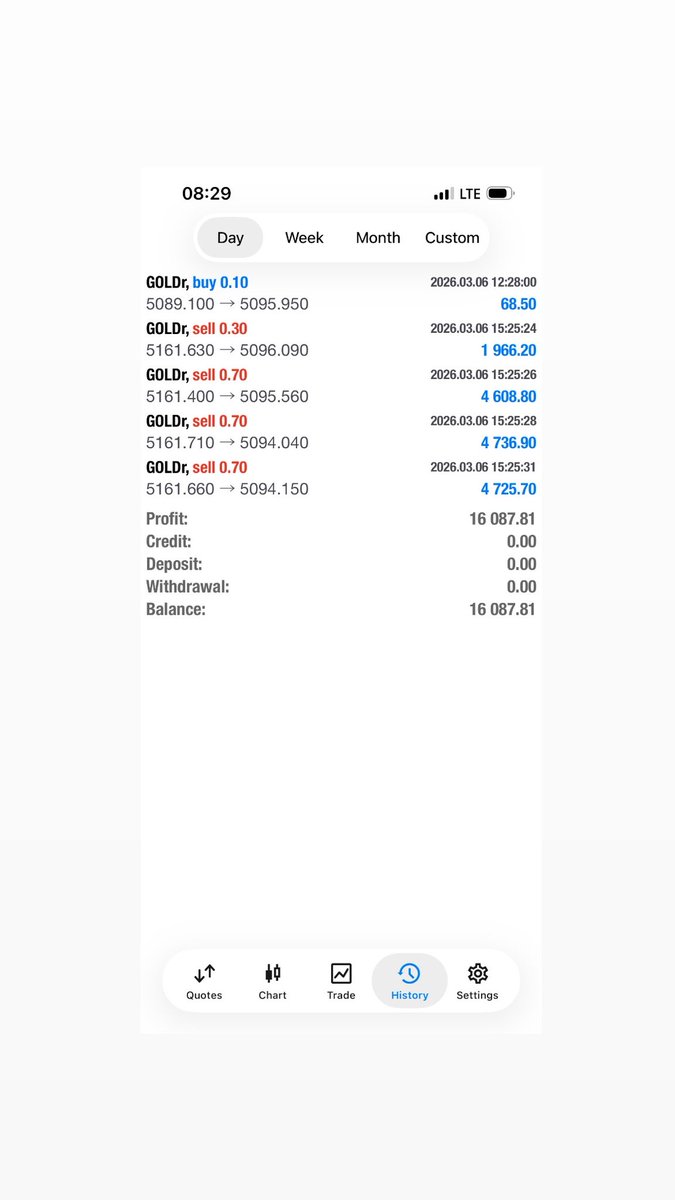 08:29 LTE

Day Week Month Custom

GOLDr, buy 0.10 2026.03.06 12:28:00
5089.100 → 5095.950 68.50

GOLDr, sell 0.30 2026.03.06 15:25:24
5161.630 → 5096.090 1 966.20

GOLDr, sell 0.70 2026.03.06 15:25:26
5161.400 → 5095.560 4 608.80

GOLDr, sell 0.70 2026.03.06 15:25:28
5161.710 → 5094.040 4 736.90

GOLDr, sell 0.70 2026.03.06 15:25:31
5161.660 → 5094.150 4 725.70

Profit: 16 087.81
Credit: 0.00
Deposit: 0.00
Withdrawal: 0.00
Balance: 16 087.81

Quotes Chart Trade History Settings